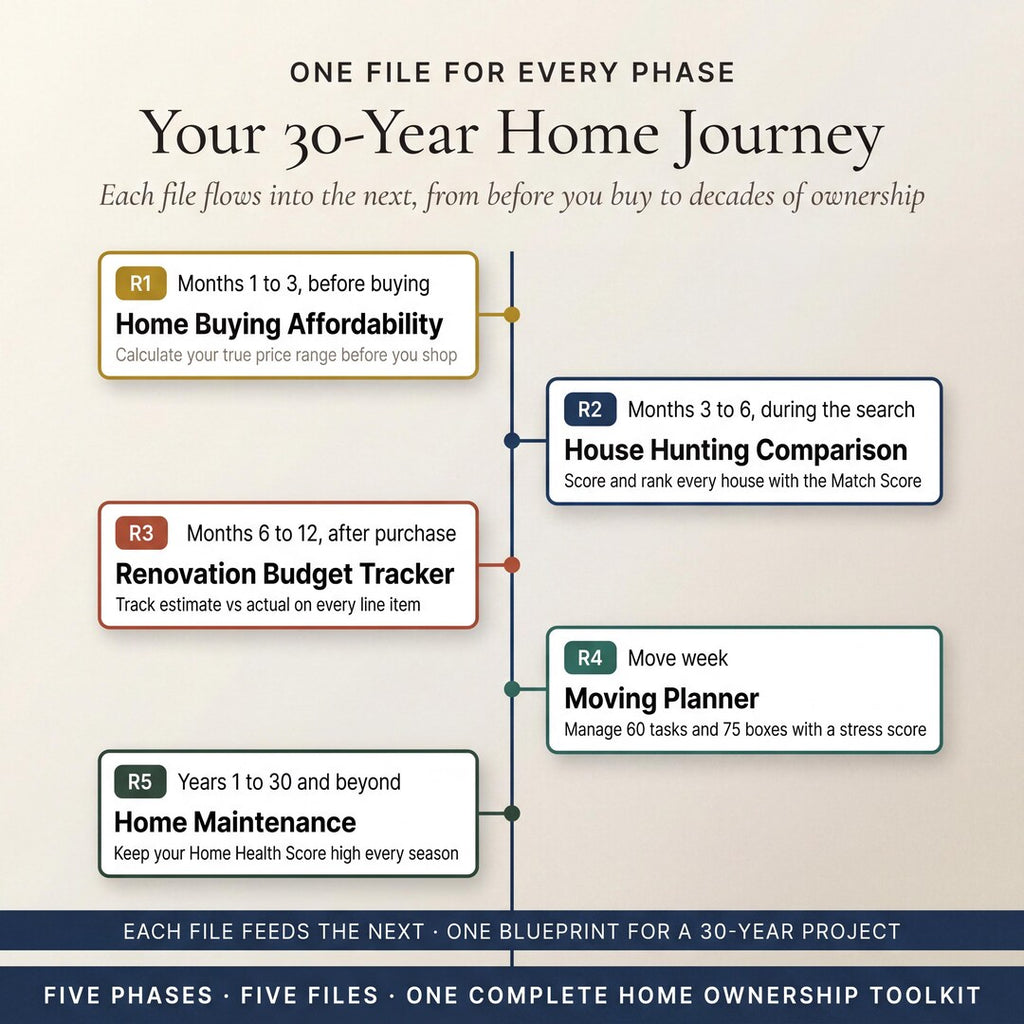 ONE FILE FOR EVERY PHASE

Your 30-Year Home Journey

Each file flows into the next, from before you buy to decades of ownership

R1 Months 1 to 3, before buying
Home Buying Affordability
Calculate your true price range before you shop

R2 Months 3 to 6, during the search
House Hunting Comparison
Score and rank every house with the Match Score

R3 Months 6 to 12, after purchase
Renovation Budget Tracker
Track estimate vs actual on every line item

R4 Move week
Moving Planner
Manage 60 tasks and 75 boxes with a stress score

R5 Years 1 to 30 and beyond
Home Maintenance
Keep your Home Health Score high every season

EACH FILE FEEDS THE NEXT · ONE BLUEPRINT FOR A 30-YEAR PROJECT

FIVE PHASES · FIVE FILES · ONE COMPLETE HOME OWNERSHIP TOOLKIT